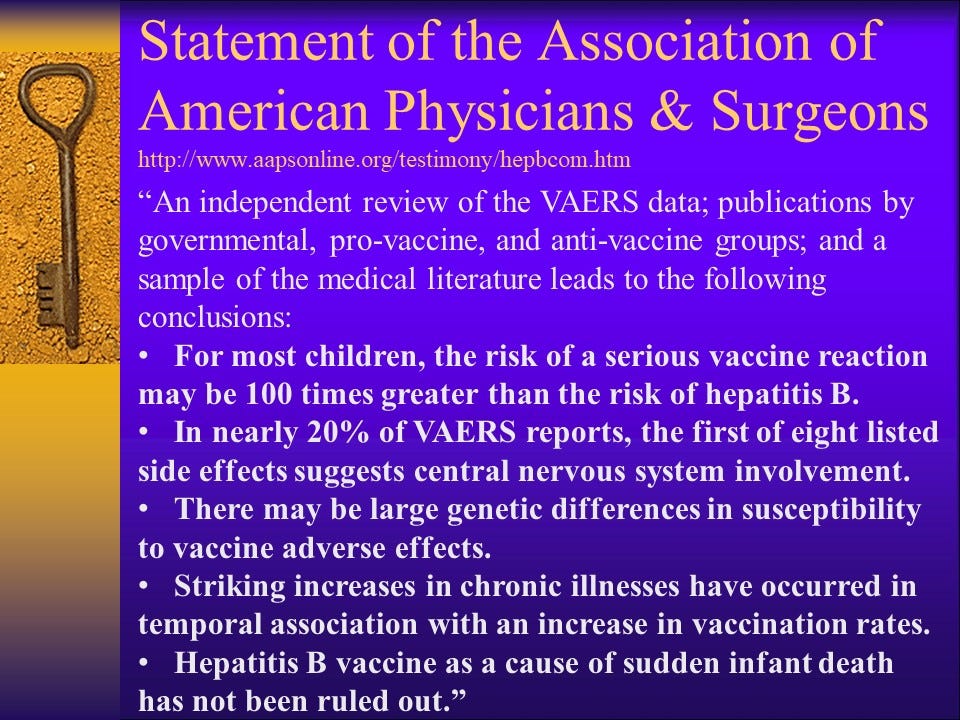 Statement of the Association of American Physicians & Surgeons
http://www.aapsonline.org/testimony/hepbcom.htm

“An independent review of the VAERS data; publications by governmental, pro-vaccine, and anti-vaccine groups; and a sample of the medical literature leads to the following conclusions:

• For most children, the risk of a serious vaccine reaction may be 100 times greater than the risk of hepatitis B.
• In nearly 20% of VAERS reports, the first of eight listed side effects suggests central nervous system involvement.
• There may be large genetic differences in susceptibility to vaccine adverse effects.
• Striking increases in chronic illnesses have occurred in temporal association with an increase in vaccination rates.
• Hepatitis B vaccine as a cause of sudden infant death has not been ruled out.”